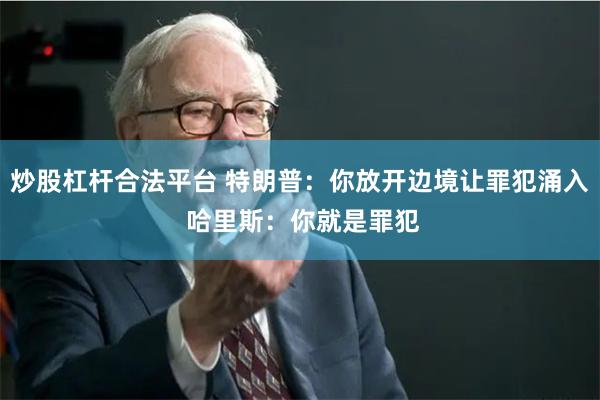 炒股杠杆合法平台 特朗普：你放开边境让罪犯涌入 哈里斯：你就是罪犯